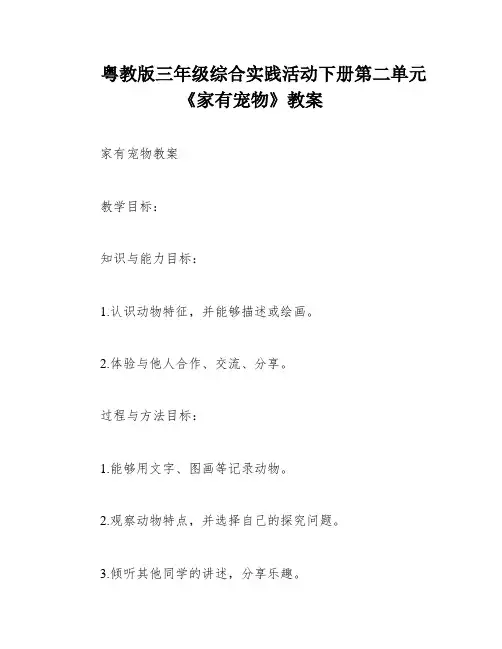 粤教版三年级综合实践活动下册第二单元《家有宠物》教案

家有宠物教案

教学目标：

知识与能力目标：

1.认识动物特征，并能够描述或绘画。

2.体验与他人合作、交流、分享。

过程与方法目标：

1.能够用文字、图画等记录动物。

2.观察动物特点，并选择自己的探究问题。

3.倾听其他同学的讲述，分享乐趣。